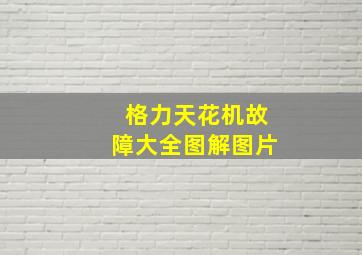 格力天花机故障大全图解图片